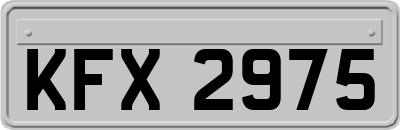 KFX 2975